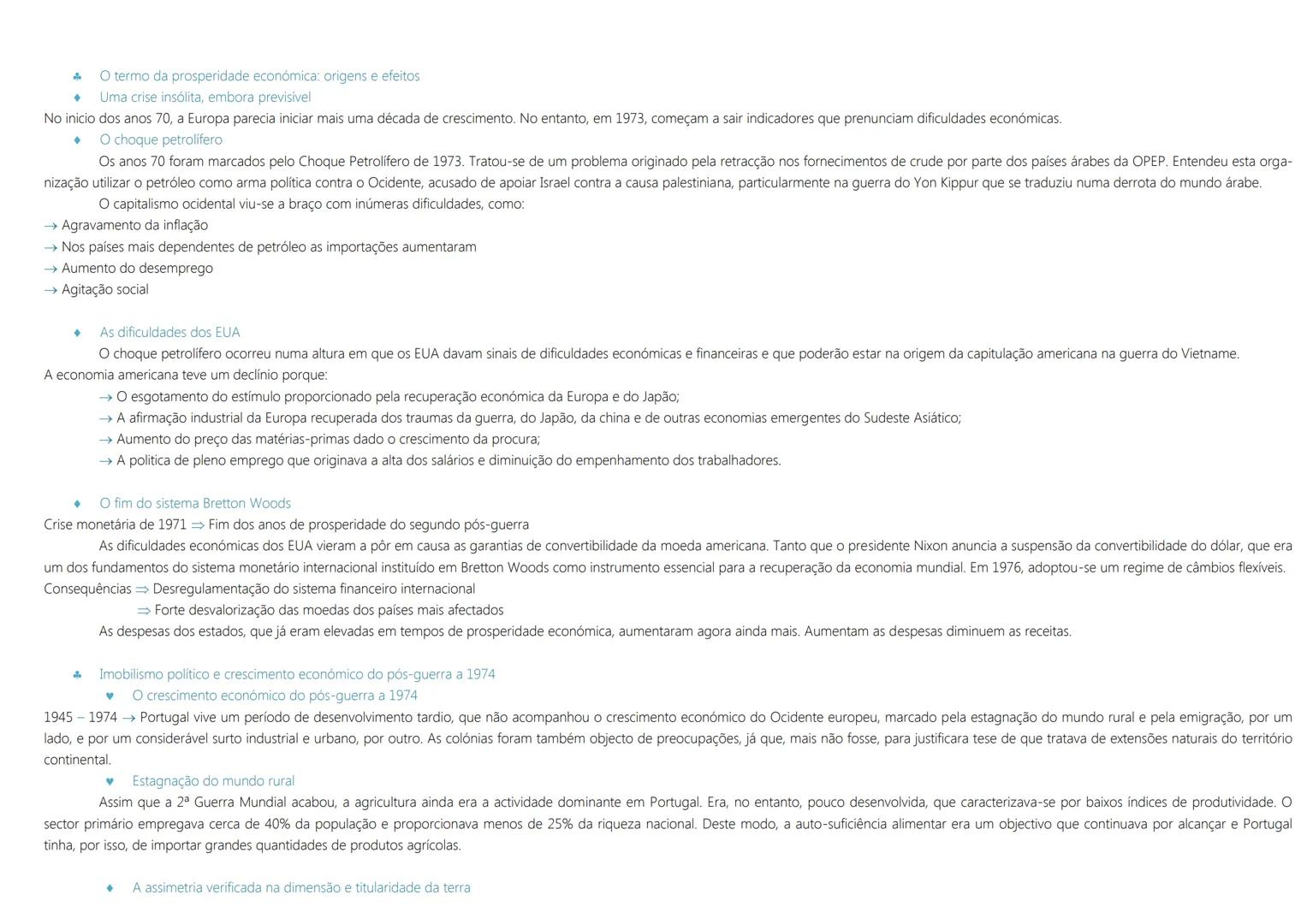 ♣ O termo da prosperidade económica: origens e efeitos
♦ Uma crise insólita, embora previsível
No inicio dos anos 70, a Europa parecia iniciar mais uma década de crescimento. No entanto, em 1973, começam a sair indicadores que prenunciam dificuldades económicas.
♦ O choque petrolífero
Os anos 70 foram marcados pelo Choque Petrolífero de 1973. Tratou-se de um problema originado pela retracção nos fornecimentos de crude por parte dos países árabes da OPEP. Entendeu esta organização utilizar o petróleo como arma política contra o Ocidente, acusado de apoiar Israel contra a causa palestiniana, particularmente na guerra do Yon Kippur que se traduziu numa derrota do mundo árabe.
O capitalismo ocidental viu-se a braço com inúmeras dificuldades, como:
→ Agravamento da inflação
→ Nos países mais dependentes de petróleo as importações aumentaram
→ Aumento do desemprego
→ Agitação social

♦ As dificuldades dos EUA
O choque petrolífero ocorreu numa altura em que os EUA davam sinais de dificuldades económicas e financeiras e que poderão estar na origem da capitulação americana na guerra do Vietname.
A economia americana teve um declínio porque:
→ O esgotamento do estímulo proporcionado pela recuperação económica da Europa e do Japão;
→ A afirmação industrial da Europa recuperada dos traumas da guerra, do Japão, da china e de outras economias emergentes do Sudeste Asiático;
→ Aumento do preço das matérias-primas dado o crescimento da procura;
→ A politica de pleno emprego que originava a alta dos salários e diminuição do empenhamento dos trabalhadores.

♦ O fim do sistema Bretton Woods
Crise monetária de 1971 ⇒ Fim dos anos de prosperidade do segundo pós-guerra
As dificuldades económicas dos EUA vieram a pôr em causa as garantias de convertibilidade da moeda americana. Tanto que o presidente Nixon anuncia a suspensão da convertibilidade do dólar, que era um dos fundamentos do sistema monetário internacional instituído em Bretton Woods como instrumento essencial para a recuperação da economia mundial. Em 1976, adoptou-se um regime de câmbios flexíveis.
Consequências ⇒ Desregulamentação do sistema financeiro internacional
⇒ Forte desvalorização das moedas dos países mais afectados
As despesas dos estados, que já eram elevadas em tempos de prosperidade económica, aumentaram agora ainda mais. Aumentam as despesas diminuem as receitas.

♣ Imobilismo político e crescimento económico do pós-guerra a 1974
♥ O crescimento económico do pós-guerra a 1974
1945 – 1974 → Portugal vive um período de desenvolvimento tardio, que não acompanhou o crescimento económico do Ocidente europeu, marcado pela estagnação do mundo rural e pela emigração, por um lado, e por um considerável surto industrial e urbano, por outro. As colónias foram também objecto de preocupações, já que, mais não fosse, para justificara tese de que tratava de extensões naturais do território continental.
♥ Estagnação do mundo rural
Assim que a 2ª Guerra Mundial acabou, a agricultura ainda era a actividade dominante em Portugal. Era, no entanto, pouco desenvolvida, que caracterizava-se por baixos índices de produtividade. O sector primário empregava cerca de 40% da população e proporcionava menos de 25% da riqueza nacional. Deste modo, a auto-suficiência alimentar era um objectivo que continuava por alcançar e Portugal tinha, por isso, de importar grandes quantidades de produtos agrícolas.

♦ A assimetria verificada na dimensão e titularidade da terra